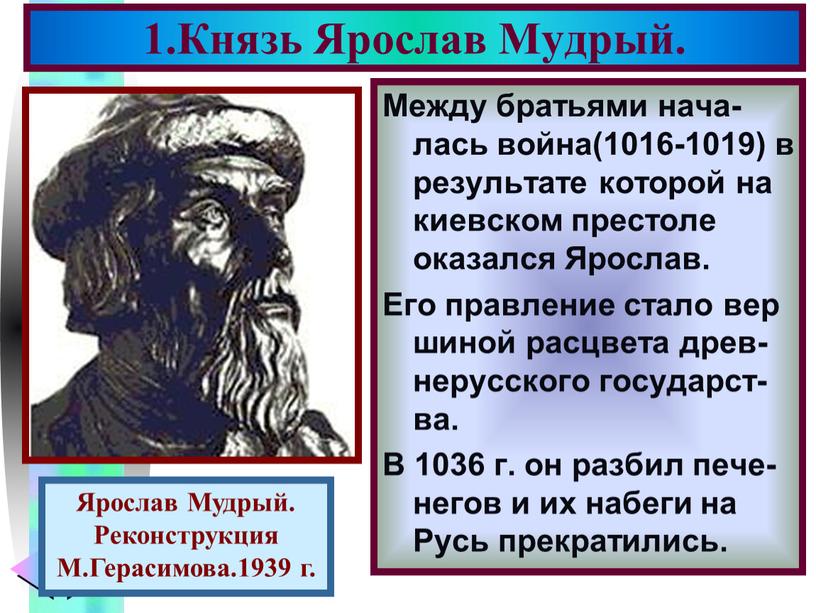 1.Князь Ярослав Мудрый.

Между братьями началась война(1016-1019) в результате которой на киевском престоле оказался Ярослав.

Его правление стало вер шиной расцвета древнерусского государства.

В 1036 г. он разбил печенегов и их набеги на Русь прекратились.

Ярослав Мудрый. Реконструкция М.Герасимова.1939 г.